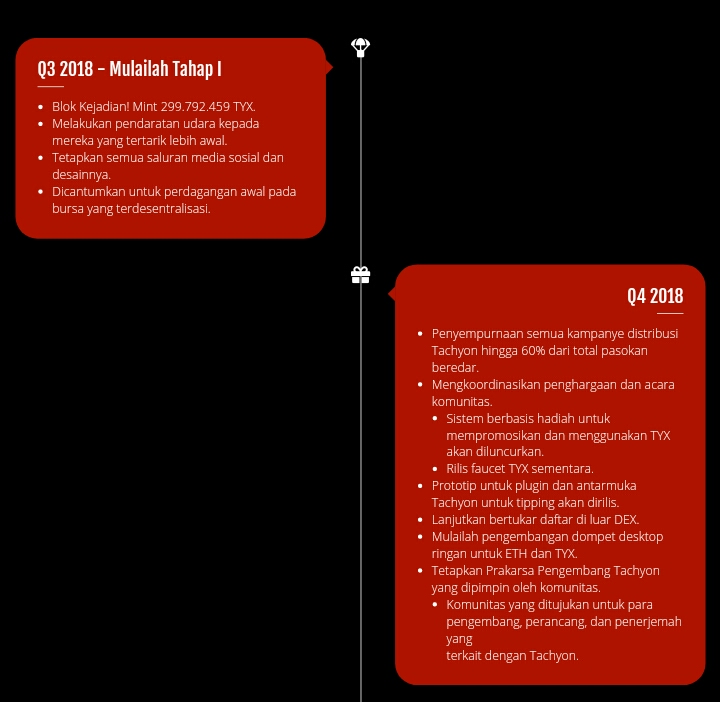 Q3 2018 – Mulailah Tahap I

- Blok Kejadian! Mint 299.792.459 TYX.
- Melakukan pendaratan udara kepada mereka yang tertarik lebih awal.
- Tetapkan semua saluran media sosial dan desainnya.
- Dicantumkan untuk perdagangan awal pada bursa yang terdesentralisasi.

Q4 2018

- Penyempurnaan semua kampanye distribusi Tachyon hingga 60% dari total pasokan beredar.
- Mengkoordinasikan penghargaan dan acara komunitas.
  - Sistem berbasis hadiah untuk mempromosikan dan menggunakan TYX akan diluncurkan.
  - Rilis faucet TYX sementara.
- Prototip untuk plugin dan antarmuka Tachyon untuk tipping akan dirilis.
- Lanjutkan bertukar daftar di luar DEX.
- Mulailah pengembangan dompet desktop ringan untuk ETH dan TYX.
- Tetapkan Prakarsa Pengembang Tachyon yang dipimpin oleh komunitas.
  - Komunitas yang ditujukan untuk para pengembang, perancang, dan penerjemah yang
terkait dengan Tachyon.